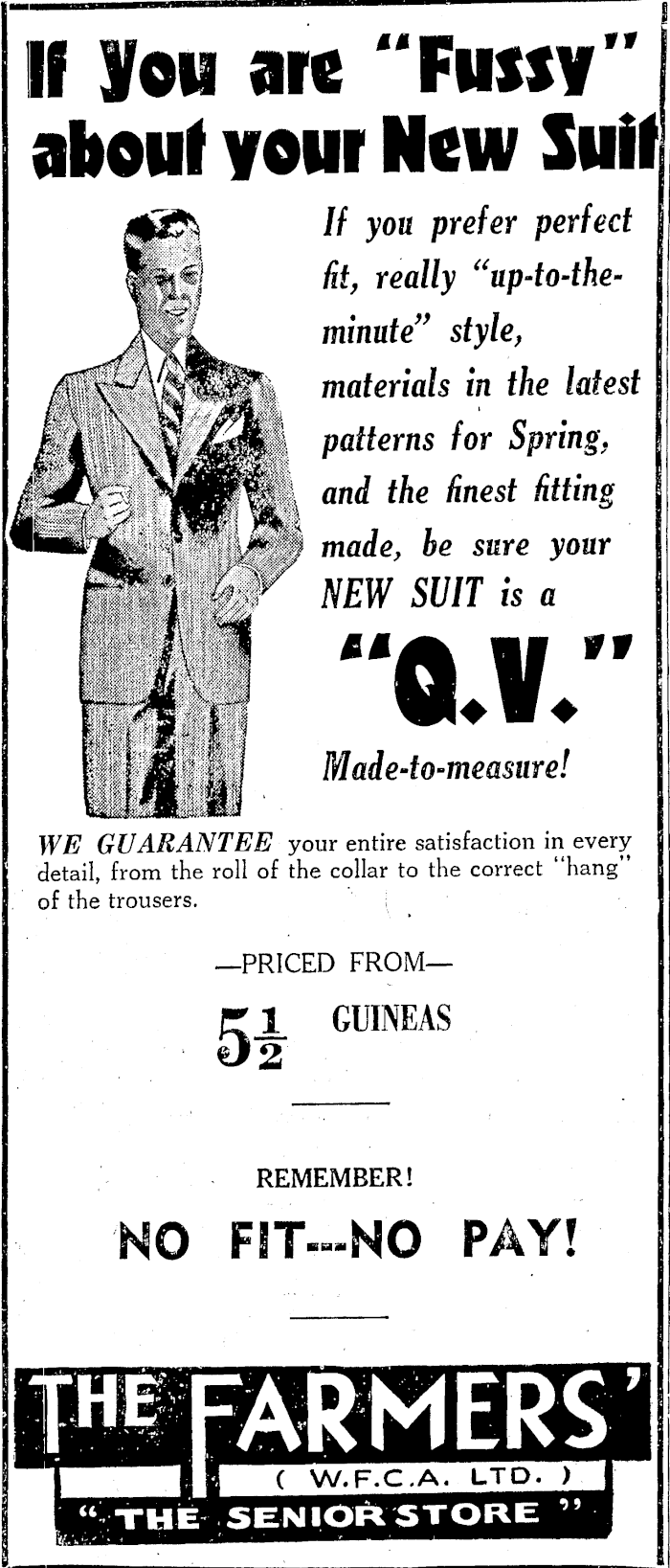 If You are "Fussy" about your New Suit

If you prefer perfect fit, really "up-to-the-minute" style, materials in the latest patterns for Spring, and the finest fitting made, be sure your NEW SUIT is a

"Q.V."

Made-to-measure!

WE GUARANTEE your entire satisfaction in every detail, from the roll of the collar to the correct "hang" of the trousers.

—PRICED FROM—

$5\frac{1}{2}$ GUINEAS

REMEMBER!

NO FIT---NO PAY!

THE FARMERS'
( W.F.C.A. LTD. )
"THE SENIOR STORE"